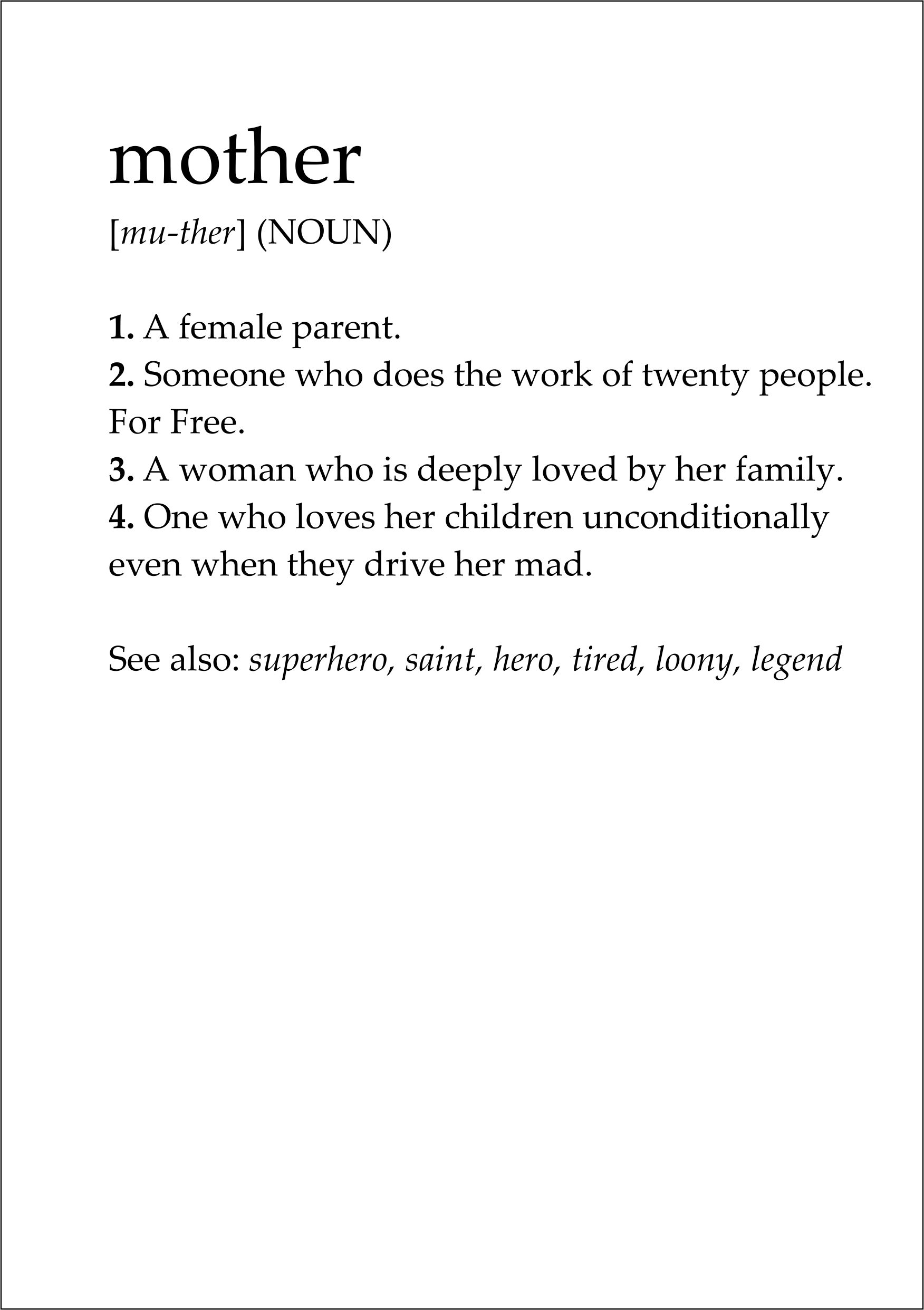 mother

[mu-ther] (NOUN)

1. A female parent.
2. Someone who does the work of twenty people. For Free.
3. A woman who is deeply loved by her family.
4. One who loves her children unconditionally even when they drive her mad.

See also: superhero, saint, hero, tired, loony, legend